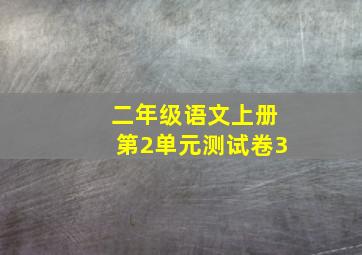 二年级语文上册
第2单元测试卷3